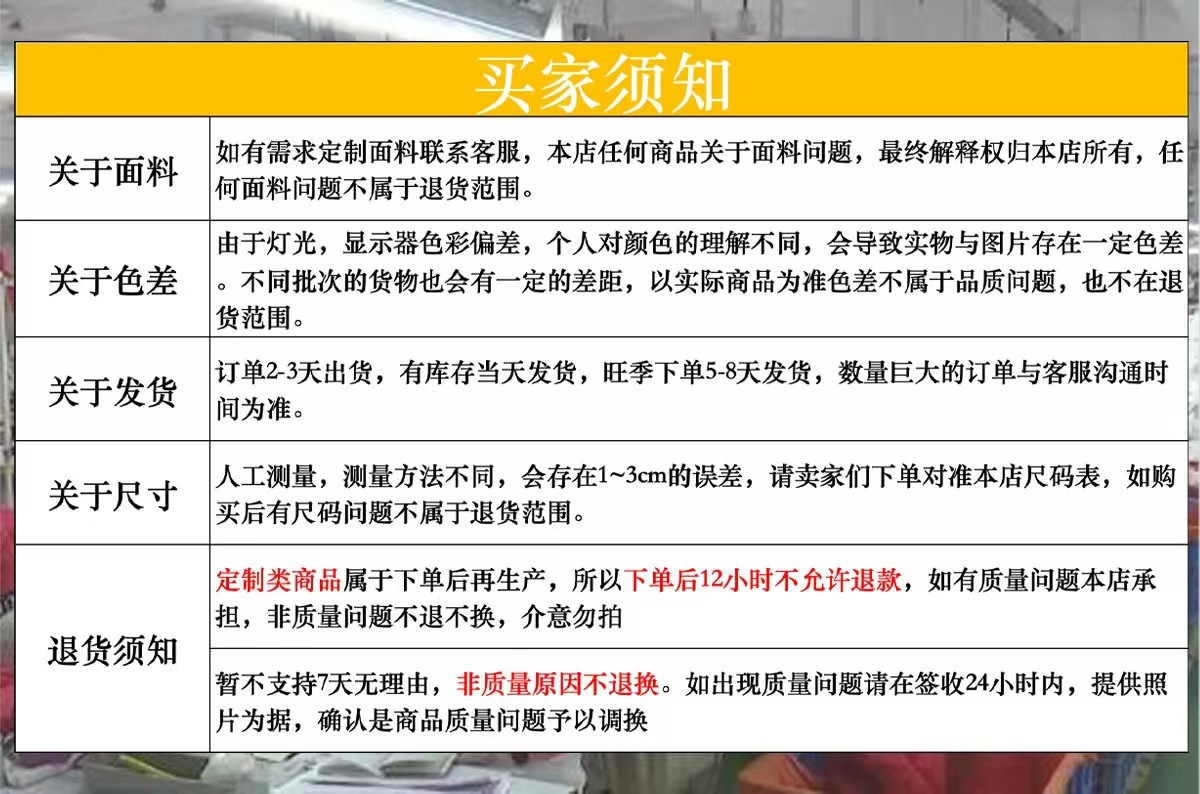 买家须知

| 关于面料 | 如有需求定制面料联系客服，本店任何商品关于面料问题，最终解释权归本店所有，任何面料问题不属于退货范围。 |
|---|---|
| 关于色差 | 由于灯光，显示器色彩偏差，个人对颜色的理解不同，会导致实物与图片存在一定色差。不同批次的货物也会有一定的差距，以实际商品为准色差不属于品质问题，也不在退货范围。 |
| 关于发货 | 订单2-3天出货，有库存当天发货，旺季下单5-8天发货，数量巨大的订单与客服沟通时间为准。 |
| 关于尺寸 | 人工测量，测量方法不同，会存在1~3cm的误差，请卖家们下单对准本店尺码表，如购买后有尺码问题不属于退货范围。 |
| 退货须知 | 定制类商品属于下单后再生产，所以下单后12小时不允许退款，如有质量问题本店承担，非质量问题不退不换，介意勿拍 |
|  | 暂不支持7天无理由，非质量原因不退换。如出现质量问题请在签收24小时内，提供照片为据，确认是商品质量问题予以调换 |